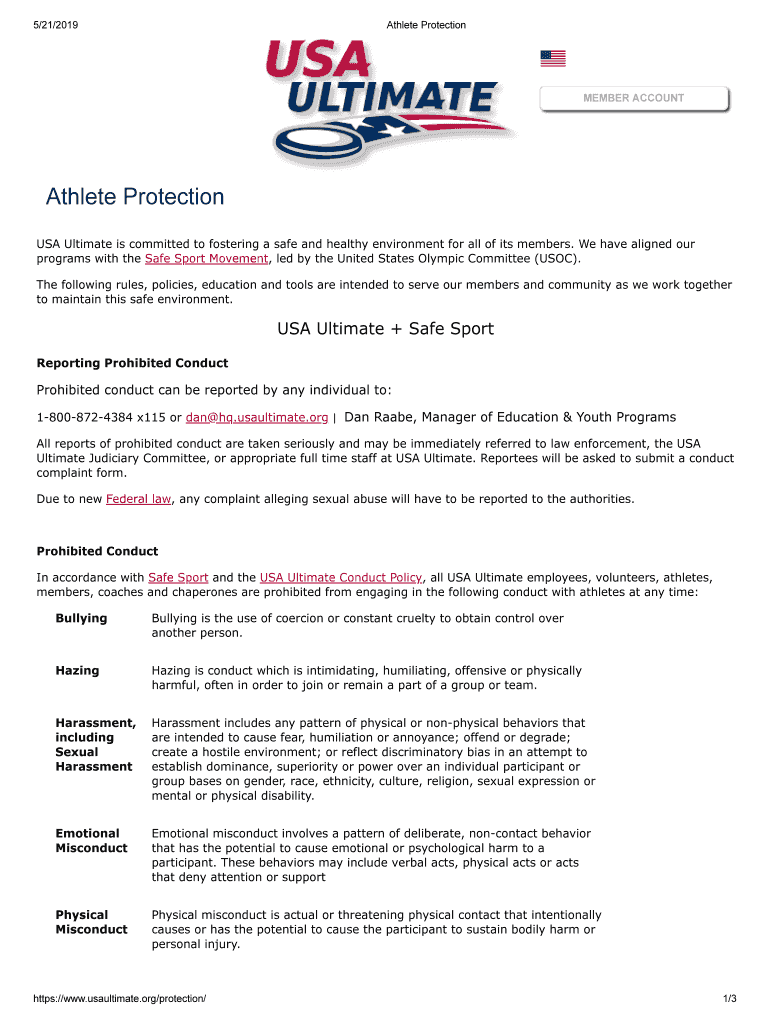 5/21/2019

Athlete Protection

USA ULTIMATE

MEMBER ACCOUNT

Athlete Protection

USA Ultimate is committed to fostering a safe and healthy environment for all of its members. We have aligned our programs with the Safe Sport Movement, led by the United States Olympic Committee (USOC).

The following rules, policies, education and tools are intended to serve our members and community as we work together to maintain this safe environment.

USA Ultimate + Safe Sport

Reporting Prohibited Conduct

Prohibited conduct can be reported by any individual to:

1-800-872-4384 x115 or dan@hq.usaultimate.org | Dan Raabe, Manager of Education & Youth Programs

All reports of prohibited conduct are taken seriously and may be immediately referred to law enforcement, the USA Ultimate Judiciary Committee, or appropriate full time staff at USA Ultimate. Reportees will be asked to submit a conduct complaint form.

Due to new Federal law, any complaint alleging sexual abuse will have to be reported to the authorities.

Prohibited Conduct

In accordance with Safe Sport and the USA Ultimate Conduct Policy, all USA Ultimate employees, volunteers, athletes, members, coaches and chaperones are prohibited from engaging in the following conduct with athletes at any time:

| | |
|---|---|
| Bullying | Bullying is the use of coercion or constant cruelty to obtain control over another person. |
| Hazing | Hazing is conduct which is intimidating, humiliating, offensive or physically harmful, often in order to join or remain a part of a group or team. |
| Harassment, including Sexual Harassment | Harassment includes any pattern of physical or non-physical behaviors that are intended to cause fear, humiliation or annoyance; offend or degrade; create a hostile environment; or reflect discriminatory bias in an attempt to establish dominance, superiority or power over an individual participant or group bases on gender, race, ethnicity, culture, religion, sexual expression or mental or physical disability. |
| Emotional Misconduct | Emotional misconduct involves a pattern of deliberate, non-contact behavior that has the potential to cause emotional or psychological harm to a participant. These behaviors may include verbal acts, physical acts or acts that deny attention or support |
| Physical Misconduct | Physical misconduct is actual or threatening physical contact that intentionally causes or has the potential to cause the participant to sustain bodily harm or personal injury. |

https://www.usaultimate.org/protection/

1/3